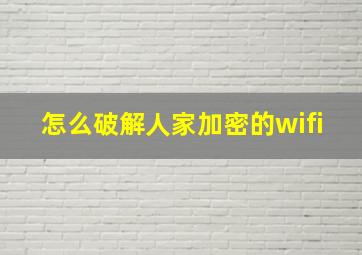 怎么破解人家加密的wifi